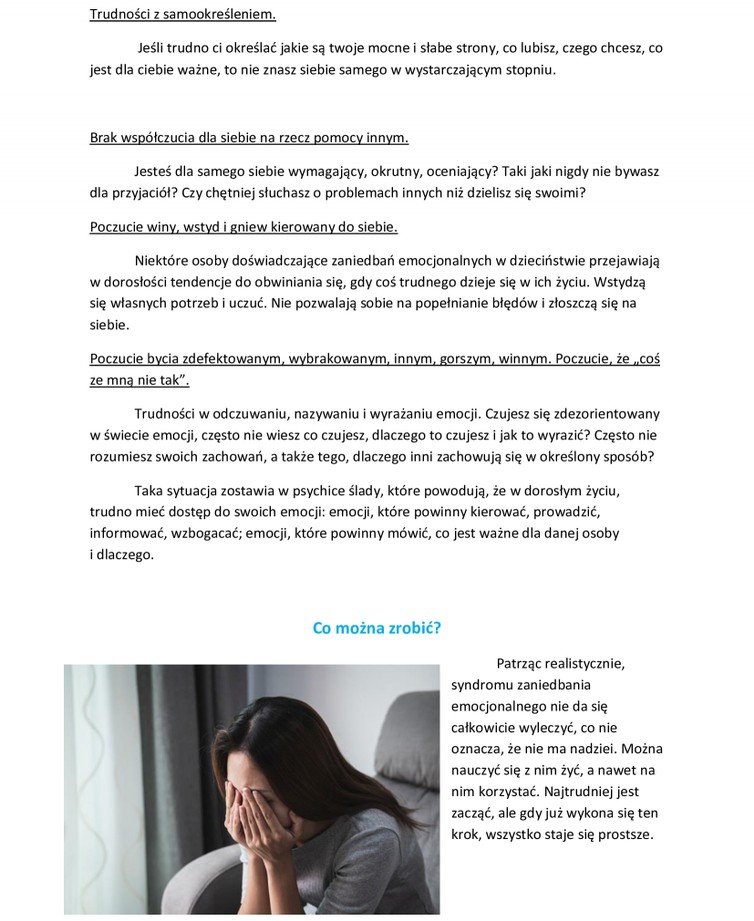 Trudności z samookreśleniem.

Jeśli trudno ci określać jakie są twoje mocne i słabe strony, co lubisz, czego chcesz, co jest dla ciebie ważne, to nie znasz siebie samego w wystarczającym stopniu.

Brak współczucia dla siebie na rzecz pomocy innym.

Jesteś dla samego siebie wymagający, okrutny, oceniający? Taki jaki nigdy nie bywasz dla przyjaciół? Czy chętniej słuchasz o problemach innych niż dzielisz się swoimi?

Poczucie winy, wstyd i gniew kierowany do siebie.

Niektóre osoby doświadczające zaniedbań emocjonalnych w dzieciństwie przejawiają w dorosłości tendencje do obwiniania się, gdy coś trudnego dzieje się w ich życiu. Wstydzą się własnych potrzeb i uczuć. Nie pozwalają sobie na popełnianie błędów i złoszczą się na siebie.

Poczucie bycia zdefektowanym, wybrakowanym, innym, gorszym, winnym. Poczucie, że „coś ze mną nie tak".

Trudności w odczuwaniu, nazywaniu i wyrażaniu emocji. Czujesz się zdezorientowany w świecie emocji, często nie wiesz co czujesz, dlaczego to czujesz i jak to wyrazić? Często nie rozumiesz swoich zachowań, a także tego, dlaczego inni zachowują się w określony sposób?

Taka sytuacja zostawia w psychice ślady, które powodują, że w dorosłym życiu, trudno mieć dostęp do swoich emocji: emocji, które powinny kierować, prowadzić, informować, wzbogacać; emocji, które powinny mówić, co jest ważne dla danej osoby i dlaczego.

Co można zrobić?

Patrząc realistycznie, syndromu zaniedbania emocjonalnego nie da się całkowicie wyleczyć, co nie oznacza, że nie ma nadziei. Można nauczyć się z nim żyć, a nawet na nim korzystać. Najtrudniej jest zacząć, ale gdy już wykona się ten krok, wszystko staje się prostsze.